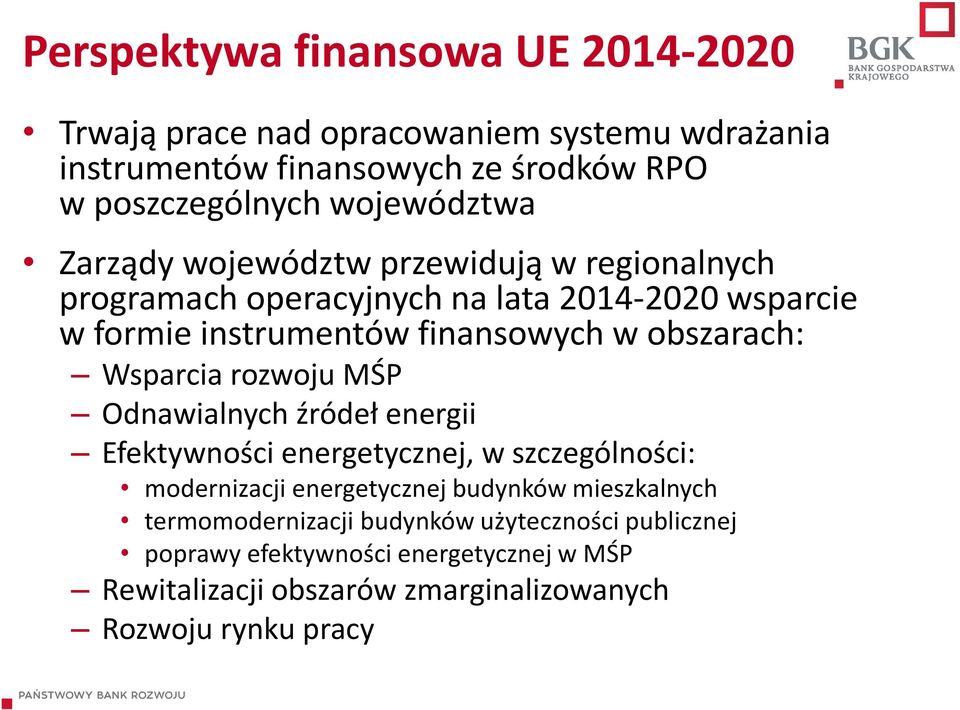 Perspektywa finansowa UE 2014-2020

BGK
BANK GOSPODARSTWA KRAJOWEGO

• Trwają prace nad opracowaniem systemu wdrażania instrumentów finansowych ze środków RPO w poszczególnych województwa

• Zarządy województw przewidują w regionalnych programach operacyjnych na lata 2014-2020 wsparcie w formie instrumentów finansowych w obszarach:
– Wsparcia rozwoju MŚP
– Odnawialnych źródeł energii
– Efektywności energetycznej, w szczególności:
• modernizacji energetycznej budynków mieszkalnych
• termomodernizacji budynków użyteczności publicznej
• poprawy efektywności energetycznej w MŚP
– Rewitalizacji obszarów zmarginalizowanych
– Rozwoju rynku pracy

PAŃSTWOWY BANK ROZWOJU